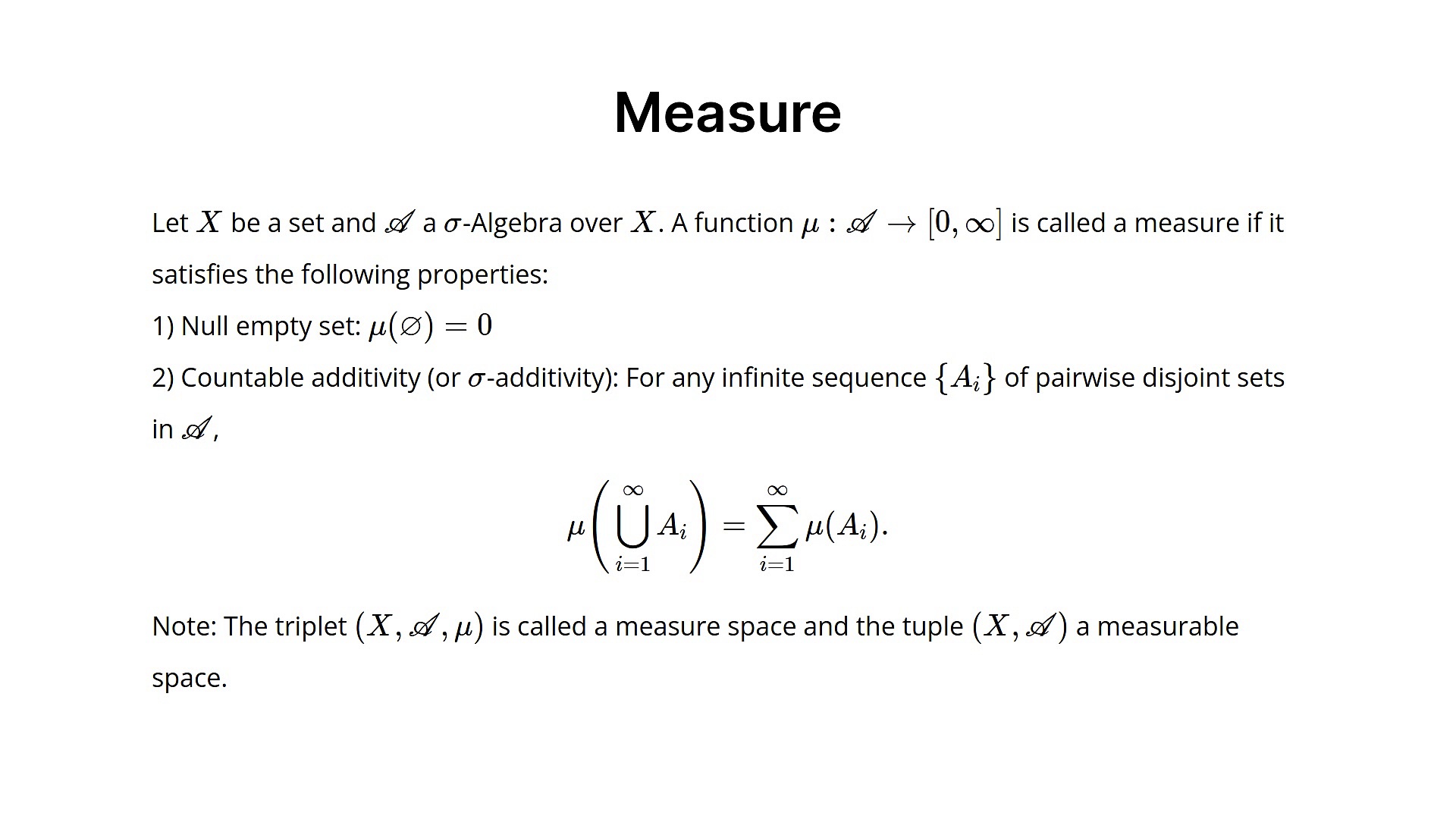 Measure

Let $X$ be a set and $\mathscr{A}$ a $\sigma$-Algebra over $X$. A function $\mu : \mathscr{A} \to [0, \infty]$ is called a measure if it satisfies the following properties:

1) Null empty set: $\mu(\varnothing) = 0$

2) Countable additivity (or $\sigma$-additivity): For any infinite sequence $\{A_i\}$ of pairwise disjoint sets in $\mathscr{A}$,

$$\mu\left(\bigcup_{i=1}^{\infty} A_i\right) = \sum_{i=1}^{\infty} \mu(A_i).$$

Note: The triplet $(X, \mathscr{A}, \mu)$ is called a measure space and the tuple $(X, \mathscr{A})$ a measurable space.